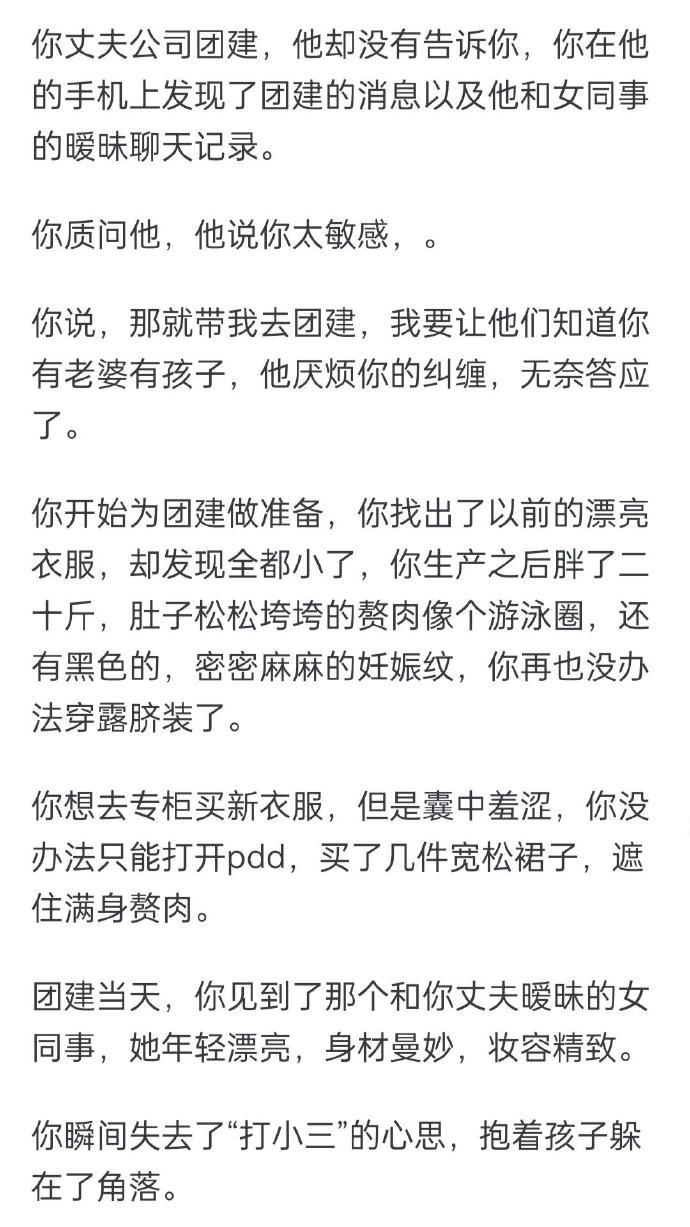 你丈夫公司团建，他却没有告诉你，你在他的手机上发现了团建的消息以及他和女同事的暧昧聊天记录。

你质问他，他说你太敏感，。

你说，那就带我去团建，我要让他们知道你有老婆有孩子，他厌烦你的纠缠，无奈答应了。

你开始为团建做准备，你找出了以前的漂亮衣服，却发现全都小了，你生产之后胖了二十斤，肚子松松垮垮的赘肉像个游泳圈，还有黑色的，密密麻麻的妊娠纹，你再也没办法穿露脐装了。

你想去专柜买新衣服，但是囊中羞涩，你没办法只能打开pdd，买了几件宽松裙子，遮住满身赘肉。

团建当天，你见到了那个和你丈夫暧昧的女同事，她年轻漂亮，身材曼妙，妆容精致。

你瞬间失去了“打小三”的心思，抱着孩子躲在了角落。